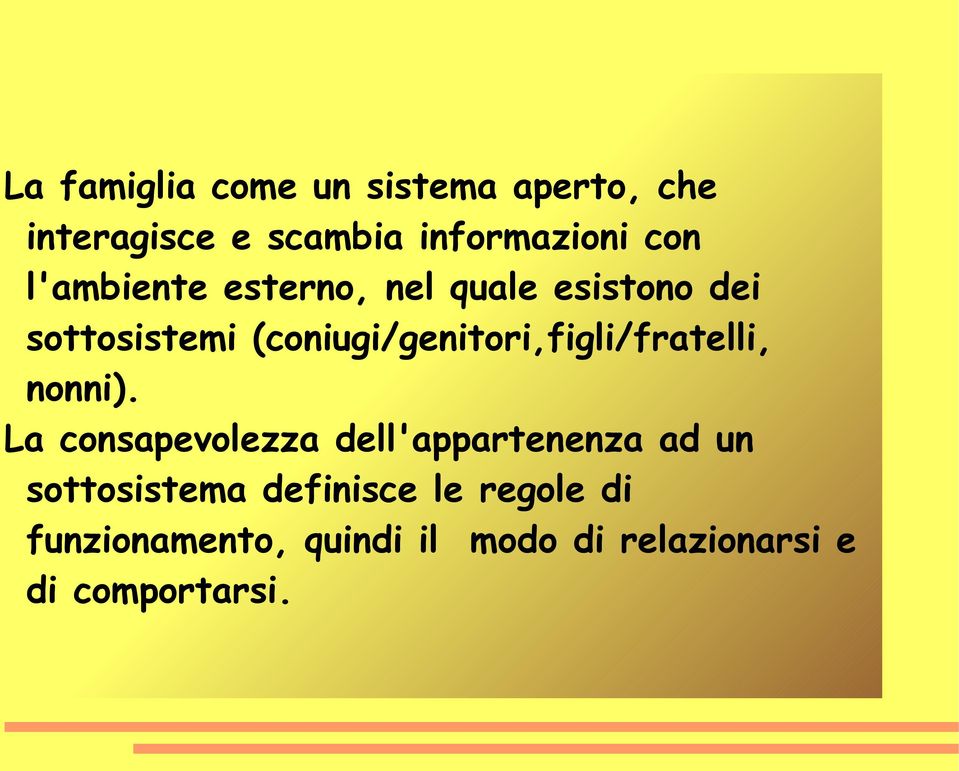 La famiglia come un sistema aperto, che interagisce e scambia informazioni con l'ambiente esterno, nel quale esistono dei sottosistemi (coniugi/genitori,figli/fratelli, nonni).

La consapevolezza dell'appartenenza ad un sottosistema definisce le regole di funzionamento, quindi il modo di relazionarsi e di comportarsi.